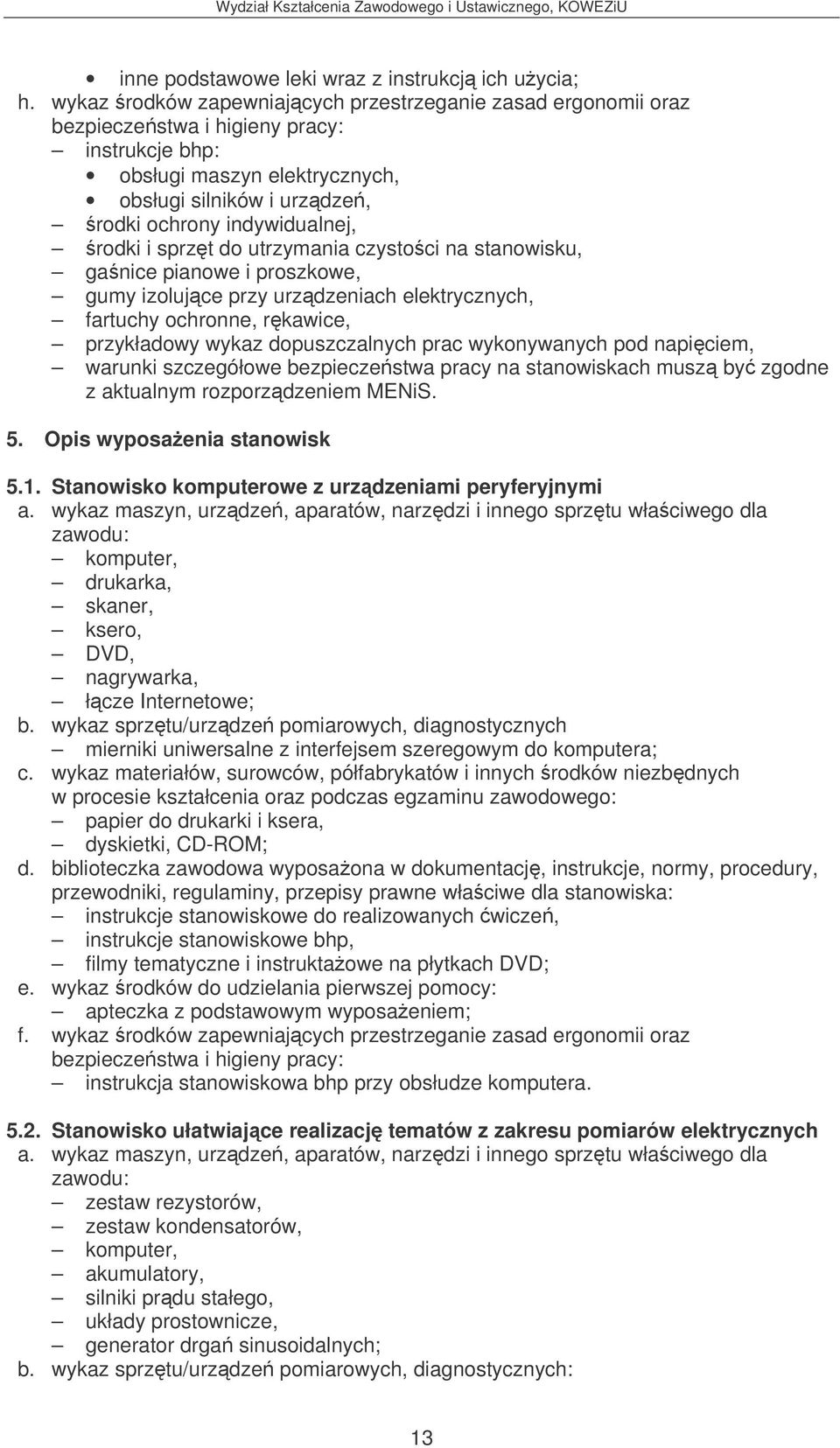 Wydział Kształcenia Zawodowego i Ustawicznego, KOWEZiU

• inne podstawowe leki wraz z instrukcją ich użycia;
h. wykaz środków zapewniających przestrzeganie zasad ergonomii oraz bezpieczeństwa i higieny pracy:
– instrukcje bhp:
• obsługi maszyn elektrycznych,
• obsługi silników i urządzeń,
– środki ochrony indywidualnej,
– środki i sprzęt do utrzymania czystości na stanowisku,
– gaśnice pianowe i proszkowe,
– gumy izolujące przy urządzeniach elektrycznych,
– fartuchy ochronne, rękawice,
– przykładowy wykaz dopuszczalnych prac wykonywanych pod napięciem,
– warunki szczegółowe bezpieczeństwa pracy na stanowiskach muszą być zgodne z aktualnym rozporządzeniem MENiS.

5. Opis wyposażenia stanowisk

5.1. Stanowisko komputerowe z urządzeniami peryferyjnymi
a. wykaz maszyn, urządzeń, aparatów, narzędzi i innego sprzętu właściwego dla zawodu:
– komputer,
– drukarka,
– skaner,
– ksero,
– DVD,
– nagrywarka,
– łącze Internetowe;
b. wykaz sprzętu/urządzeń pomiarowych, diagnostycznych
– mierniki uniwersalne z interfejsem szeregowym do komputera;
c. wykaz materiałów, surowców, półfabrykatów i innych środków niezbędnych w procesie kształcenia oraz podczas egzaminu zawodowego:
– papier do drukarki i ksera,
– dyskietki, CD-ROM;
d. biblioteczka zawodowa wyposażona w dokumentację, instrukcje, normy, procedury, przewodniki, regulaminy, przepisy prawne właściwe dla stanowiska:
– instrukcje stanowiskowe do realizowanych ćwiczeń,
– instrukcje stanowiskowe bhp,
– filmy tematyczne i instruktażowe na płytkach DVD;
e. wykaz środków do udzielania pierwszej pomocy:
– apteczka z podstawowym wyposażeniem;
f. wykaz środków zapewniających przestrzeganie zasad ergonomii oraz bezpieczeństwa i higieny pracy:
– instrukcja stanowiskowa bhp przy obsłudze komputera.

5.2. Stanowisko ułatwiające realizację tematów z zakresu pomiarów elektrycznych
a. wykaz maszyn, urządzeń, aparatów, narzędzi i innego sprzętu właściwego dla zawodu:
– zestaw rezystorów,
– zestaw kondensatorów,
– komputer,
– akumulatory,
– silniki prądu stałego,
– układy prostownicze,
– generator drgań sinusoidalnych;
b. wykaz sprzętu/urządzeń pomiarowych, diagnostycznych:

13